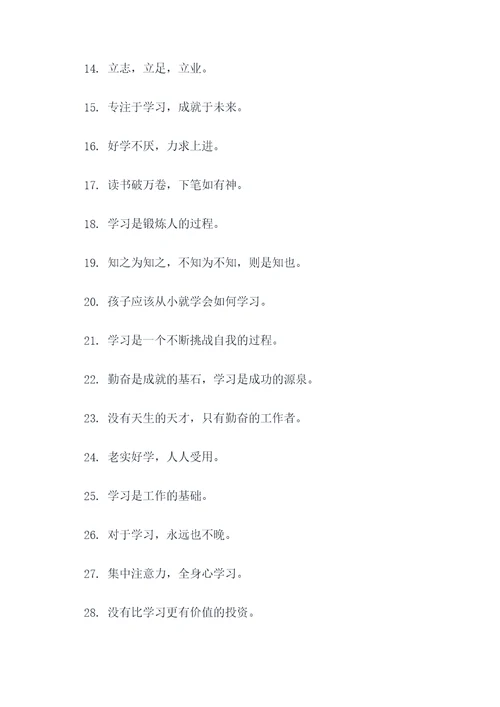 14. 立志，立足，立业。

15. 专注于学习，成就于未来。

16. 好学不厌，力求上进。

17. 读书破万卷，下笔如有神。

18. 学习是锻炼人的过程。

19. 知之为知之，不知为不知，则是知也。

20. 孩子应该从小就学会如何学习。

21. 学习是一个不断挑战自我的过程。

22. 勤奋是成就的基石，学习是成功的源泉。

23. 没有天生的天才，只有勤奋的工作者。

24. 老实好学，人人受用。

25. 学习是工作的基础。

26. 对于学习，永远也不晚。

27. 集中注意力，全身心学习。

28. 没有比学习更有价值的投资。